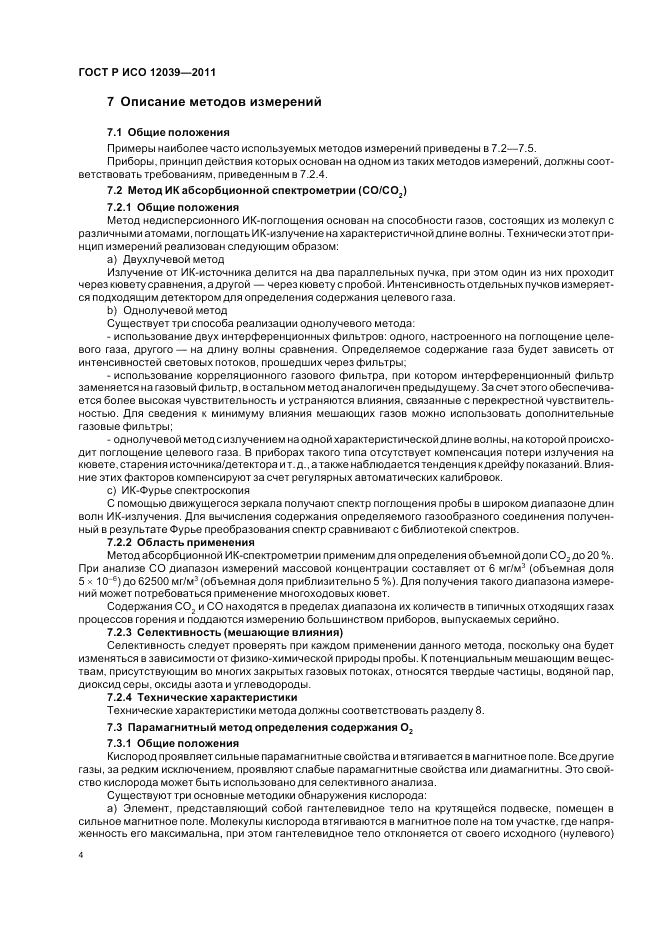 ГОСТ Р ИСО 12039—2011

7 Описание методов измерений

7.1 Общие положения

Примеры наиболее часто используемых методов измерений приведены в 7.2—7.5.

Приборы, принцип действия которых основан на одном из таких методов измерений, должны соответствовать требованиям, приведенным в 7.2.4.

7.2 Метод ИК абсорбционной спектрометрии (CO/$CO_2$)

7.2.1 Общие положения

Метод недисперсионного ИК-поглощения основан на способности газов, состоящих из молекул с различными атомами, поглощать ИК-излучение на характеристичной длине волны. Технически этот принцип измерений реализован следующим образом:

a) Двухлучевой метод

Излучение от ИК-источника делится на два параллельных пучка, при этом один из них проходит через кювету сравнения, а другой — через кювету с пробой. Интенсивность отдельных пучков измеряется подходящим детектором для определения содержания целевого газа.

b) Однолучевой метод

Существует три способа реализации однолучевого метода:

- использование двух интерференционных фильтров: одного, настроенного на поглощение целевого газа, другого — на длину волны сравнения. Определяемое содержание газа будет зависеть от интенсивностей световых потоков, прошедших через фильтры;

- использование корреляционного газового фильтра, при котором интерференционный фильтр заменяется на газовый фильтр, в остальном метод аналогичен предыдущему. За счет этого обеспечивается более высокая чувствительность и устраняются влияния, связанные с перекрестной чувствительностью. Для сведения к минимуму влияния мешающих газов можно использовать дополнительные газовые фильтры;

- однолучевой метод с излучением на одной характеристической длине волны, на которой происходит поглощение целевого газа. В приборах такого типа отсутствует компенсация потери излучения на кювете, старения источника/детектора и т. д., а также наблюдается тенденция к дрейфу показаний. Влияние этих факторов компенсируют за счет регулярных автоматических калибровок.

c) ИК-Фурье спектроскопия

С помощью движущегося зеркала получают спектр поглощения пробы в широком диапазоне длин волн ИК-излучения. Для вычисления содержания определяемого газообразного соединения полученный в результате Фурье преобразования спектр сравнивают с библиотекой спектров.

7.2.2 Область применения

Метод абсорбционной ИК-спектрометрии применим для определения объемной доли $CO_2$ до 20 %. При анализе CO диапазон измерений массовой концентрации составляет от 6 мг/м$^3$ (объемная доля $5 \times 10^{-6}$) до 62500 мг/м$^3$ (объемная доля приблизительно 5 %). Для получения такого диапазона измерений может потребоваться применение многоходовых кювет.

Содержания $CO_2$ и CO находятся в пределах диапазона их количеств в типичных отходящих газах процессов горения и поддаются измерению большинством приборов, выпускаемых серийно.

7.2.3 Селективность (мешающие влияния)

Селективность следует проверять при каждом применении данного метода, поскольку она будет изменяться в зависимости от физико-химической природы пробы. К потенциальным мешающим веществам, присутствующим во многих закрытых газовых потоках, относятся твердые частицы, водяной пар, диоксид серы, оксиды азота и углеводороды.

7.2.4 Технические характеристики

Технические характеристики метода должны соответствовать разделу 8.

7.3 Парамагнитный метод определения содержания $O_2$

7.3.1 Общие положения

Кислород проявляет сильные парамагнитные свойства и втягивается в магнитное поле. Все другие газы, за редким исключением, проявляют слабые парамагнитные свойства или диамагнитны. Это свойство кислорода может быть использовано для селективного анализа.

Существуют три основные методики обнаружения кислорода:

a) Элемент, представляющий собой гантелевидное тело на крутящейся подвеске, помещен в сильное магнитное поле. Молекулы кислорода втягиваются в магнитное поле на том участке, где напряженность его максимальна, при этом гантелевидное тело отклоняется от своего исходного (нулевого)

4